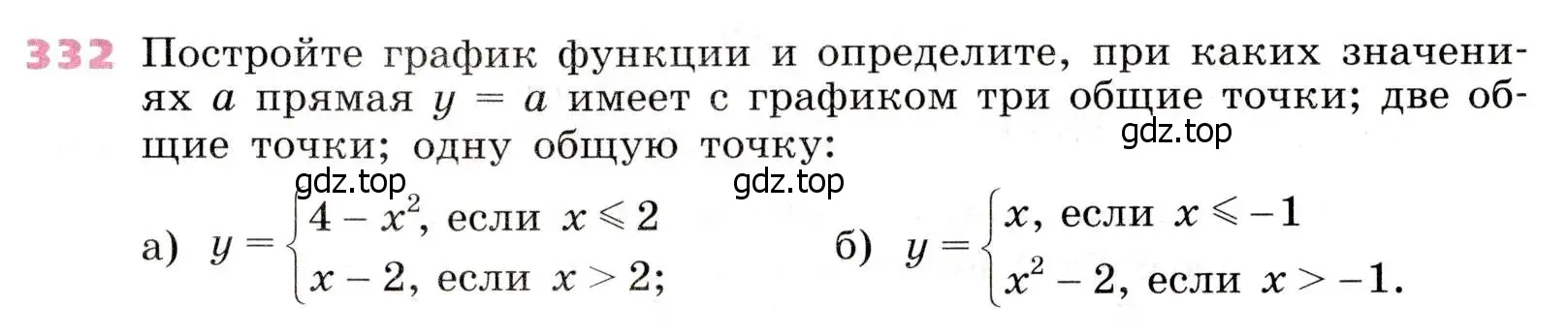 332 Постройте график функции и определите, при каких значениях $a$ прямая $y = a$ имеет с графиком три общие точки; две общие точки; одну общую точку:

gdz.top

gdz.top gdz.top

а) $y = \begin{cases} 4 - x^2, \text{ если } x \leqslant 2 \\ x - 2, \text{ если } x > 2; \end{cases}$ б) $y = \begin{cases} x, \text{ если } x \leqslant -1 \\ x^2 - 2, \text{ если } x > -1. \end{cases}$